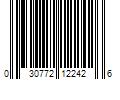 0 30772 12242 6